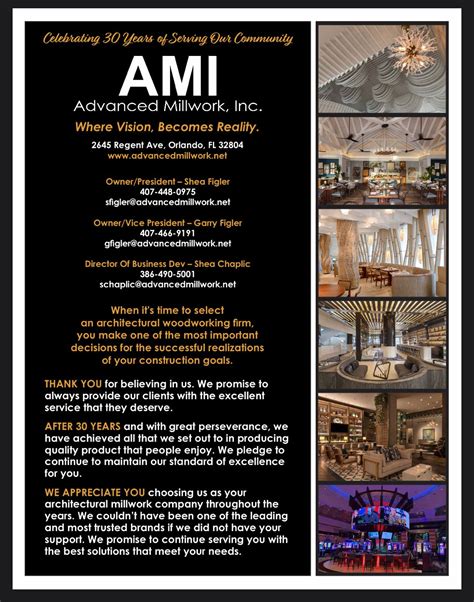 Celebrating 30 Years of Serving Our Community

AMI
Advanced Millwork, Inc.

Where Vision, Becomes Reality.

2645 Regent Ave, Orlando, FL 32804
www.advancedmillwork.net

Owner/President – Shea Figler
407-448-0975
sfigler@advancedmillwork.net

Owner/Vice President – Garry Figler
407-466-9191
gfigler@advancedmillwork.net

Director Of Business Dev – Shea Chaplic
386-490-5001
schaplic@advancedmillwork.net

When it's time to select an architectural woodworking firm, you make one of the most important decisions for the successful realizations of your construction goals.

THANK YOU for believing in us. We promise to always provide our clients with the excellent service that they deserve.

AFTER 30 YEARS and with great perseverance, we have achieved all that we set out to in producing quality product that people enjoy. We pledge to continue to maintain our standard of excellence for you.

WE APPRECIATE YOU choosing us as your architectural millwork company throughout the years. We couldn't have been one of the leading and most trusted brands if we did not have your support. We promise to continue serving you with the best solutions that meet your needs.